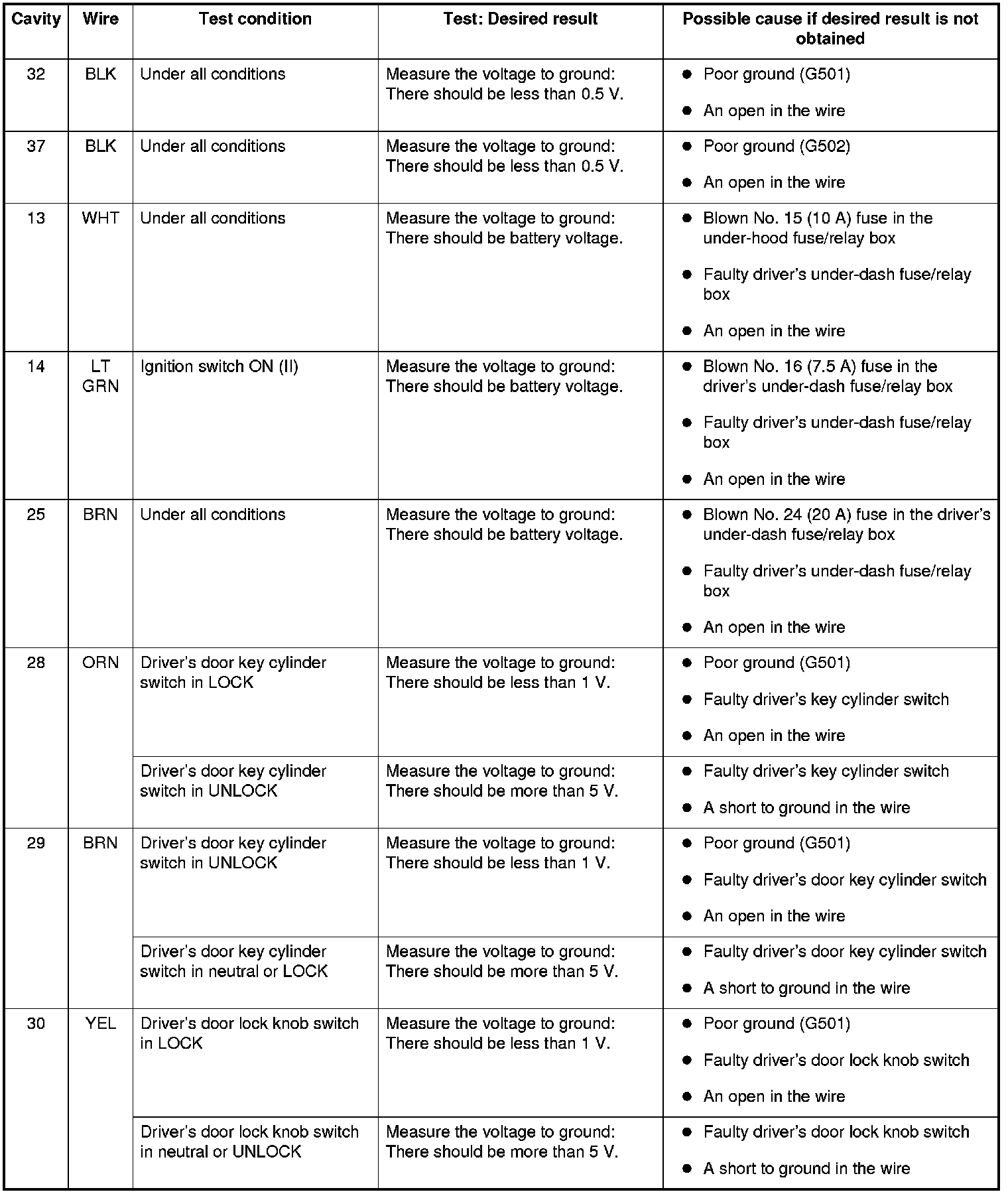 | Cavity | Wire | Test condition | Test: Desired result | Possible cause if desired result is not obtained |
|---|---|---|---|---|
| 32 | BLK | Under all conditions | Measure the voltage to ground: There should be less than 0.5 V. | ● Poor ground (G501) ● An open in the wire |
| 37 | BLK | Under all conditions | Measure the voltage to ground: There should be less than 0.5 V. | ● Poor ground (G502) ● An open in the wire |
| 13 | WHT | Under all conditions | Measure the voltage to ground: There should be battery voltage. | ● Blown No. 15 (10 A) fuse in the under-hood fuse/relay box ● Faulty driver's under-dash fuse/relay box ● An open in the wire |
| 14 | LT GRN | Ignition switch ON (II) | Measure the voltage to ground: There should be battery voltage. | ● Blown No. 16 (7.5 A) fuse in the driver's under-dash fuse/relay box ● Faulty driver's under-dash fuse/relay box ● An open in the wire |
| 25 | BRN | Under all conditions | Measure the voltage to ground: There should be battery voltage. | ● Blown No. 24 (20 A) fuse in the driver's under-dash fuse/relay box ● Faulty driver's under-dash fuse/relay box ● An open in the wire |
| 28 | ORN | Driver's door key cylinder switch in LOCK | Measure the voltage to ground: There should be less than 1 V. | ● Poor ground (G501) ● Faulty driver's key cylinder switch ● An open in the wire |
| | | Driver's door key cylinder switch in UNLOCK | Measure the voltage to ground: There should be more than 5 V. | ● Faulty driver's key cylinder switch ● A short to ground in the wire |
| 29 | BRN | Driver's door key cylinder switch in UNLOCK | Measure the voltage to ground: There should be less than 1 V. | ● Poor ground (G501) ● Faulty driver's door key cylinder switch ● An open in the wire |
| | | Driver's door key cylinder switch in neutral or LOCK | Measure the voltage to ground: There should be more than 5 V. | ● Faulty driver's door key cylinder switch ● A short to ground in the wire |
| 30 | YEL | Driver's door lock knob switch in LOCK | Measure the voltage to ground: There should be less than 1 V. | ● Poor ground (G501) ● Faulty driver's door lock knob switch ● An open in the wire |
| | | Driver's door lock knob switch in neutral or UNLOCK | Measure the voltage to ground: There should be more than 5 V. | ● Faulty driver's door lock knob switch ● A short to ground in the wire |